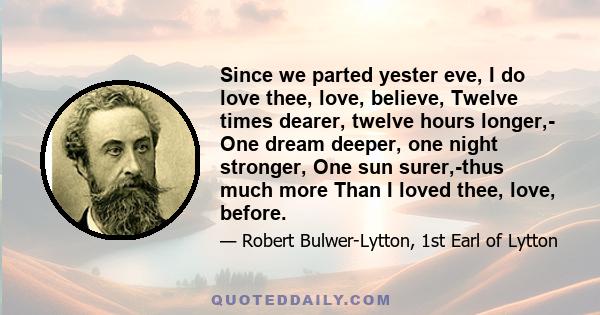 Since we parted yester eve, I do love thee, love, believe, Twelve times dearer, twelve hours longer,- One dream deeper, one night stronger, One sun surer,-thus much more Than I loved thee, love, before.

— Robert Bulwer-Lytton, 1st Earl of Lytton

QUOTEDDAILY.COM